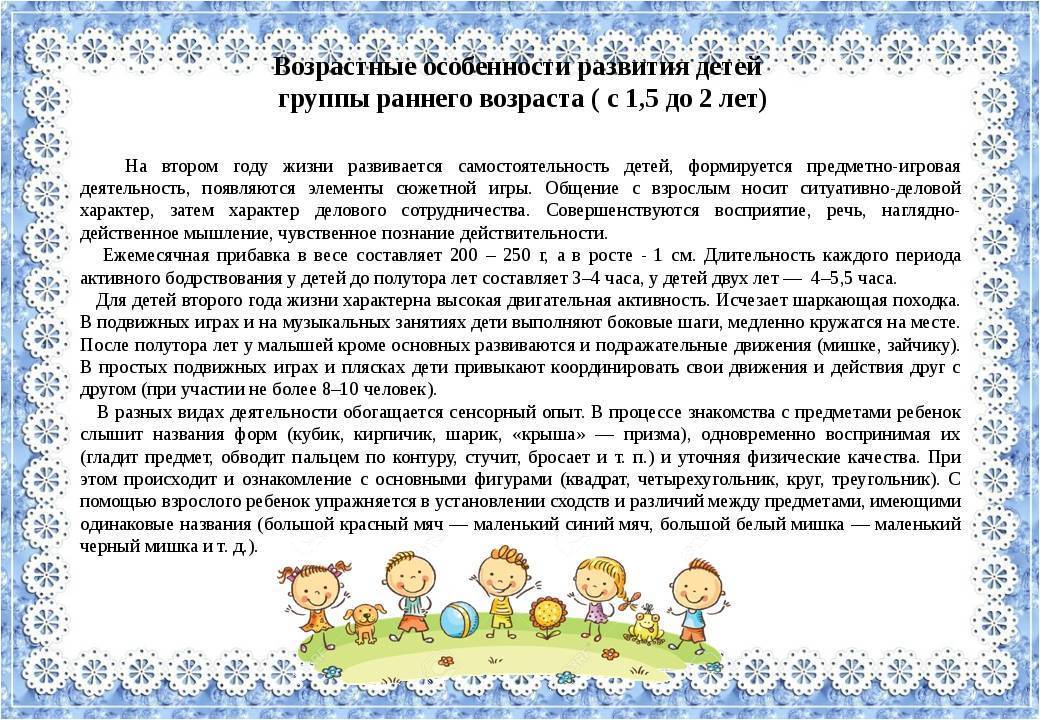 Возрастные особенности развития детей
группы раннего возраста ( с 1,5 до 2 лет)

На втором году жизни развивается самостоятельность детей, формируется предметно-игровая деятельность, появляются элементы сюжетной игры. Общение с взрослым носит ситуативно-деловой характер, затем характер делового сотрудничества. Совершенствуются восприятие, речь, наглядно-действенное мышление, чувственное познание действительности.

Ежемесячная прибавка в весе составляет 200 – 250 г, а в росте - 1 см. Длительность каждого периода активного бодрствования у детей до полутора лет составляет 3–4 часа, у детей двух лет — 4–5,5 часа.

Для детей второго года жизни характерна высокая двигательная активность. Исчезает шаркающая походка. В подвижных играх и на музыкальных занятиях дети выполняют боковые шаги, медленно кружатся на месте. После полутора лет у малышей кроме основных развиваются и подражательные движения (мишке, зайчику). В простых подвижных играх и плясках дети привыкают координировать свои движения и действия друг с другом (при участии не более 8–10 человек).

В разных видах деятельности обогащается сенсорный опыт. В процессе знакомства с предметами ребенок слышит названия форм (кубик, кирпичик, шарик, «крыша» — призма), одновременно воспринимая их (гладит предмет, обводит пальцем по контуру, стучит, бросает и т. п.) и уточняя физические качества. При этом происходит и ознакомление с основными фигурами (квадрат, четырехугольник, круг, треугольник). С помощью взрослого ребенок упражняется в установлении сходств и различий между предметами, имеющими одинаковые названия (большой красный мяч — маленький синий мяч, большой белый мишка — маленький черный мишка и т. д.).